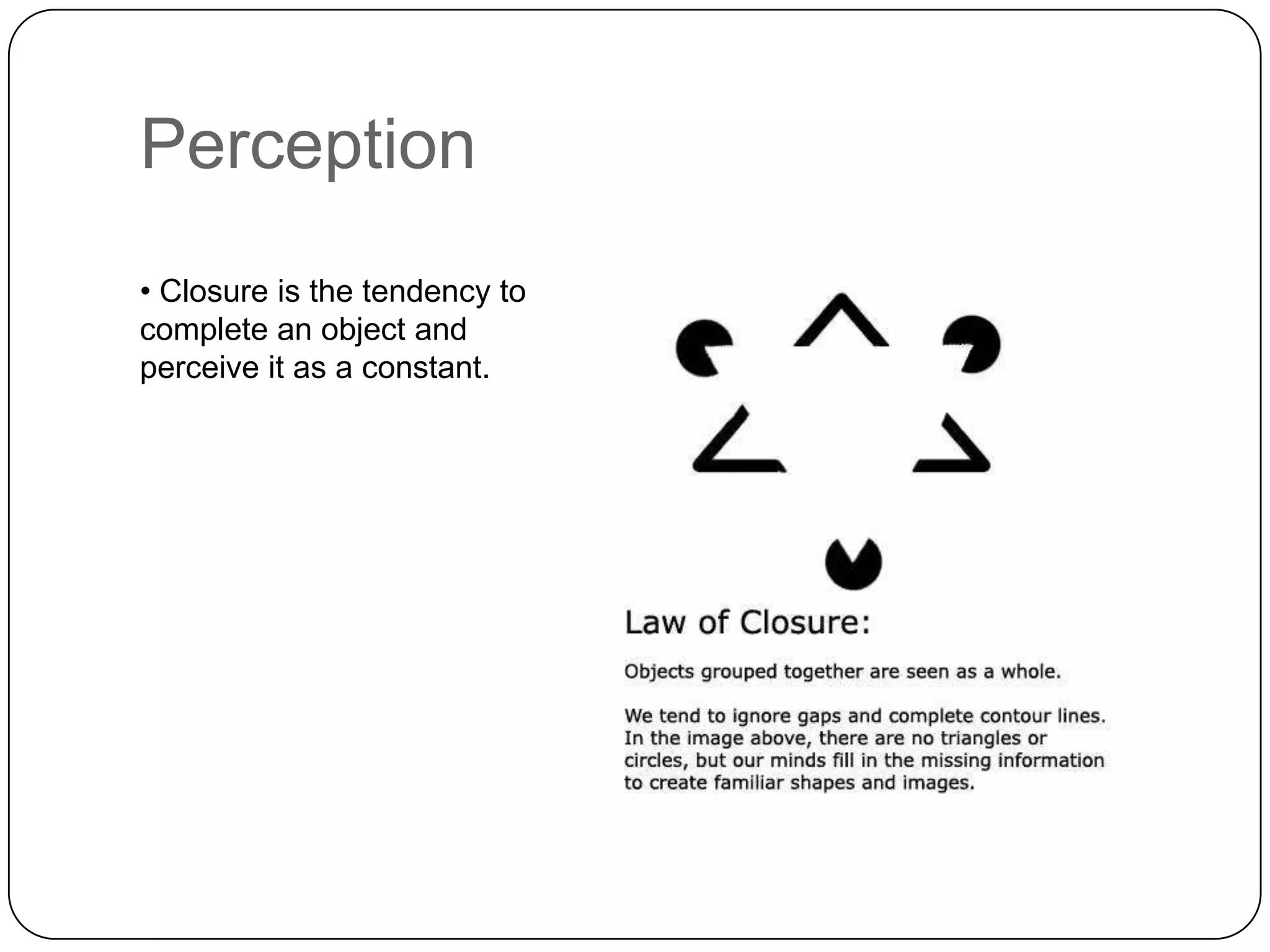 Perception

• Closure is the tendency to complete an object and perceive it as a constant.

Law of Closure:

Objects grouped together are seen as a whole.

We tend to ignore gaps and complete contour lines. In the image above, there are no triangles or circles, but our minds fill in the missing information to create familiar shapes and images.